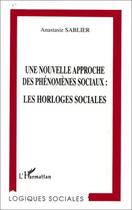 Anastasie SABLIER

UNE NOUVELLE APPROCHE DES PHÉNOMÈNES SOCIAUX :

LES HORLOGES SOCIALES

L'Harmattan

LOGIQUES SOCIALES